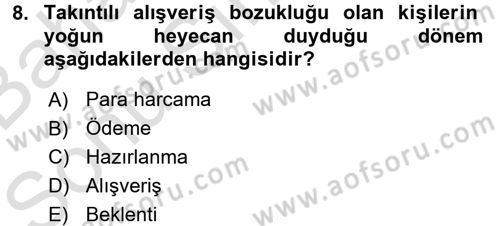 8. Takıntılı alışveriş bozukluğu olan kişilerin yoğun heyecan duyduğu dönem aşağıdakilerden hangisidir?

A) Para harcama
B) Ödeme
C) Hazırlanma
D) Alışveriş
E) Beklenti

www.aofsoru.com
www.aofsoru.com
www.aofsoru.com
www.aofsoru.com